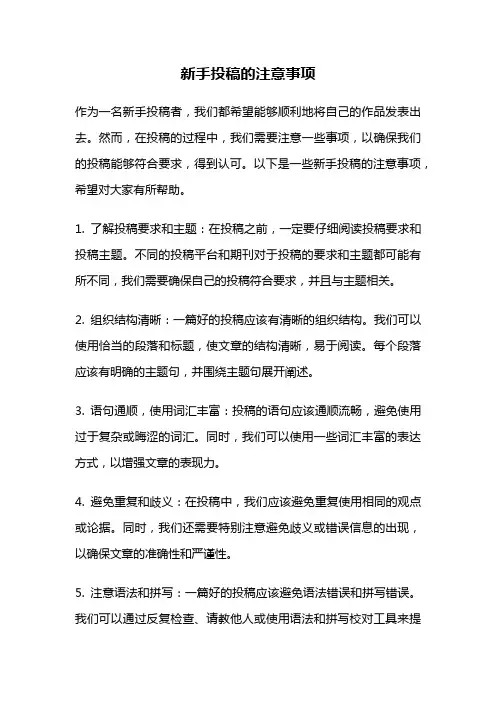 新手投稿的注意事项

作为一名新手投稿者，我们都希望能够顺利地将自己的作品发表出去。然而，在投稿的过程中，我们需要注意一些事项，以确保我们的投稿能够符合要求，得到认可。以下是一些新手投稿的注意事项，希望对大家有所帮助。

1. 了解投稿要求和主题：在投稿之前，一定要仔细阅读投稿要求和投稿主题。不同的投稿平台和期刊对于投稿的要求和主题都可能有所不同，我们需要确保自己的投稿符合要求，并且与主题相关。

2. 组织结构清晰：一篇好的投稿应该有清晰的组织结构。我们可以使用恰当的段落和标题，使文章的结构清晰，易于阅读。每个段落应该有明确的主题句，并围绕主题句展开阐述。

3. 语句通顺，使用词汇丰富：投稿的语句应该通顺流畅，避免使用过于复杂或晦涩的词汇。同时，我们可以使用一些词汇丰富的表达方式，以增强文章的表现力。

4. 避免重复和歧义：在投稿中，我们应该避免重复使用相同的观点或论据。同时，我们还需要特别注意避免歧义或错误信息的出现，以确保文章的准确性和严谨性。

5. 注意语法和拼写：一篇好的投稿应该避免语法错误和拼写错误。我们可以通过反复检查、请教他人或使用语法和拼写校对工具来提